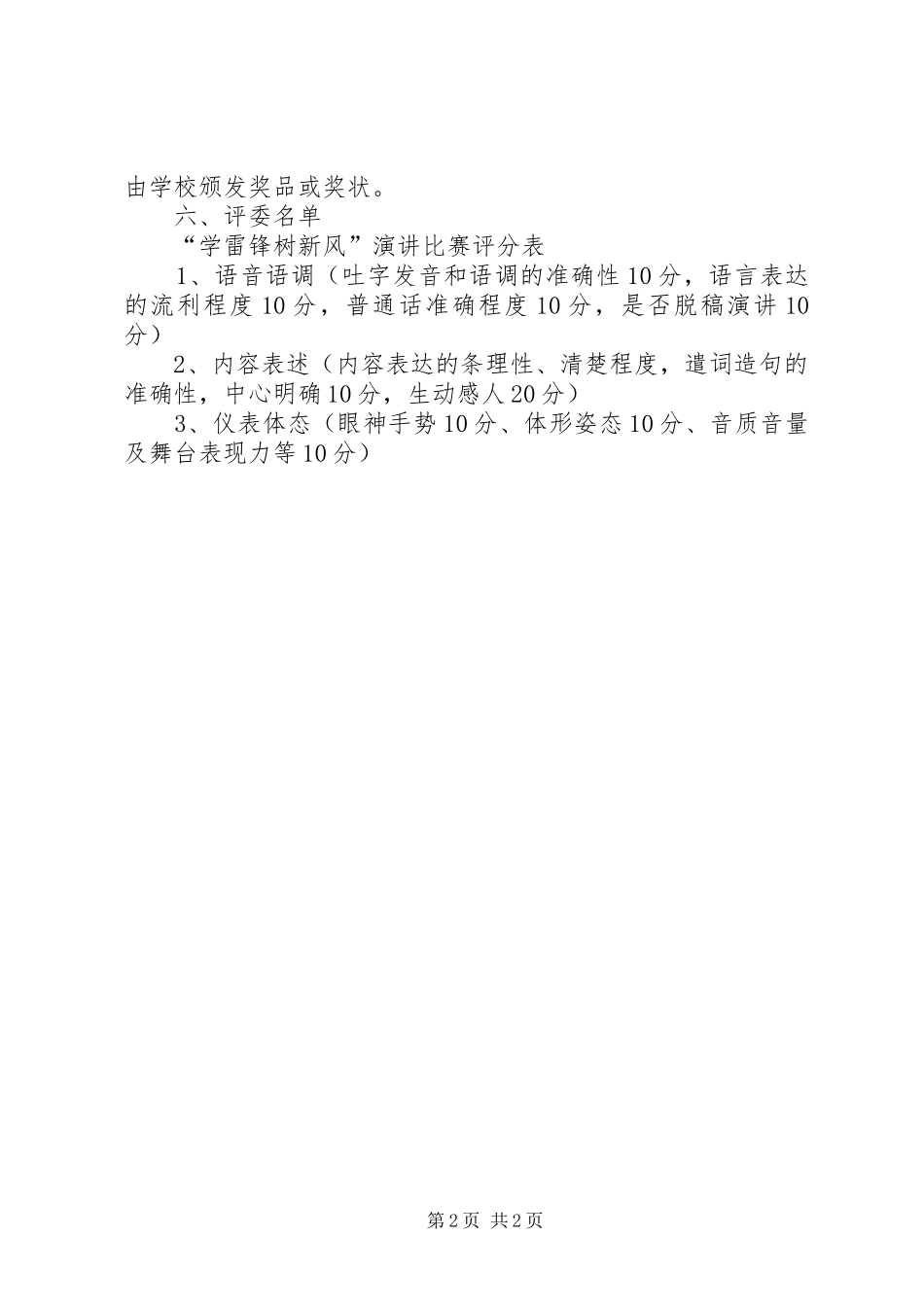 由学校颁发奖品或奖状。

六、评委名单

“学雷锋树新风”演讲比赛评分表

1、语音语调（吐字发音和语调的准确性10分，语言表达的流利程度10分，普通话准确程度10分，是否脱稿演讲10分）

2、内容表述（内容表达的条理性、清楚程度，遣词造句的准确性，中心明确10分，生动感人20分）

3、仪表体态（眼神手势10分、体形姿态10分、音质音量及舞台表现力等10分）

第2页 共2页